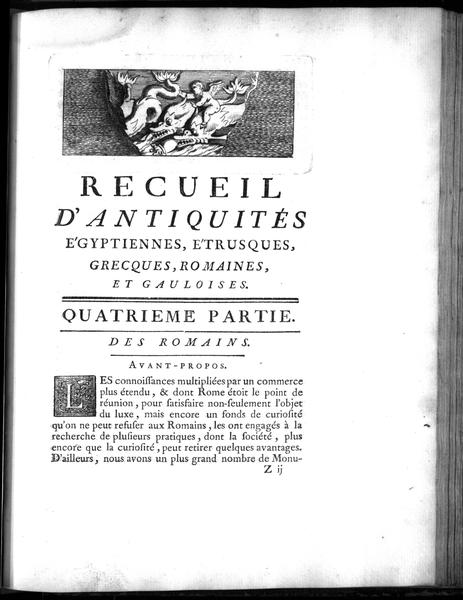 RECUEIL
D'ANTIQUITÉS
E'GYPTIENNES, E'TRUSQUES,
GRECQUES, ROMAINES,
ET GAULOISES.

QUATRIEME PARTIE.

DES ROMAINS.

AVANT-PROPOS.

LES connoiſſances multipliées par un commerce plus étendu, & dont Rome étoit le point de réunion, pour ſatiſfaire non-ſeulement l'objet du luxe, mais encore un fonds de curioſité qu'on ne peut refuſer aux Romains, les ont engagés à la recherche de pluſieurs pratiques, dont la ſociété, plus encore que la curioſité, peut retirer quelques avantages. D'ailleurs, nous avons un plus grand nombre de Monu-

Z ij